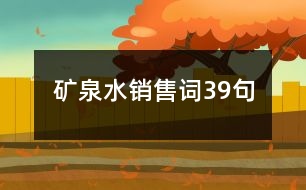 矿泉水销售词39句